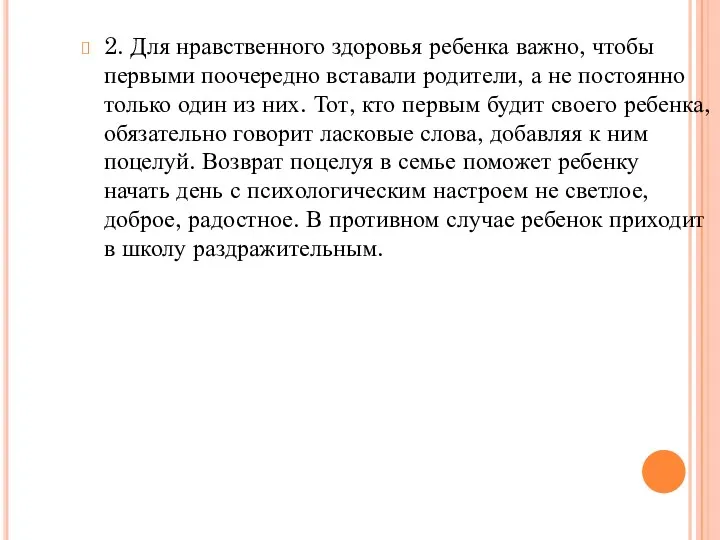 2. Для нравственного здоровья ребенка важно, чтобы первыми поочередно вставали родители, а не постоянно только один из них. Тот, кто первым будит своего ребенка, обязательно говорит ласковые слова, добавляя к ним поцелуй. Возврат поцелуя в семье поможет ребенку начать день с психологическим настроем не светлое, доброе, радостное. В противном случае ребенок приходит в школу раздражительным.